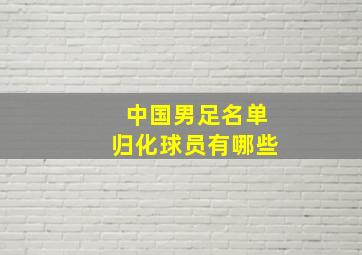 中国男足名单
归化球员有哪些